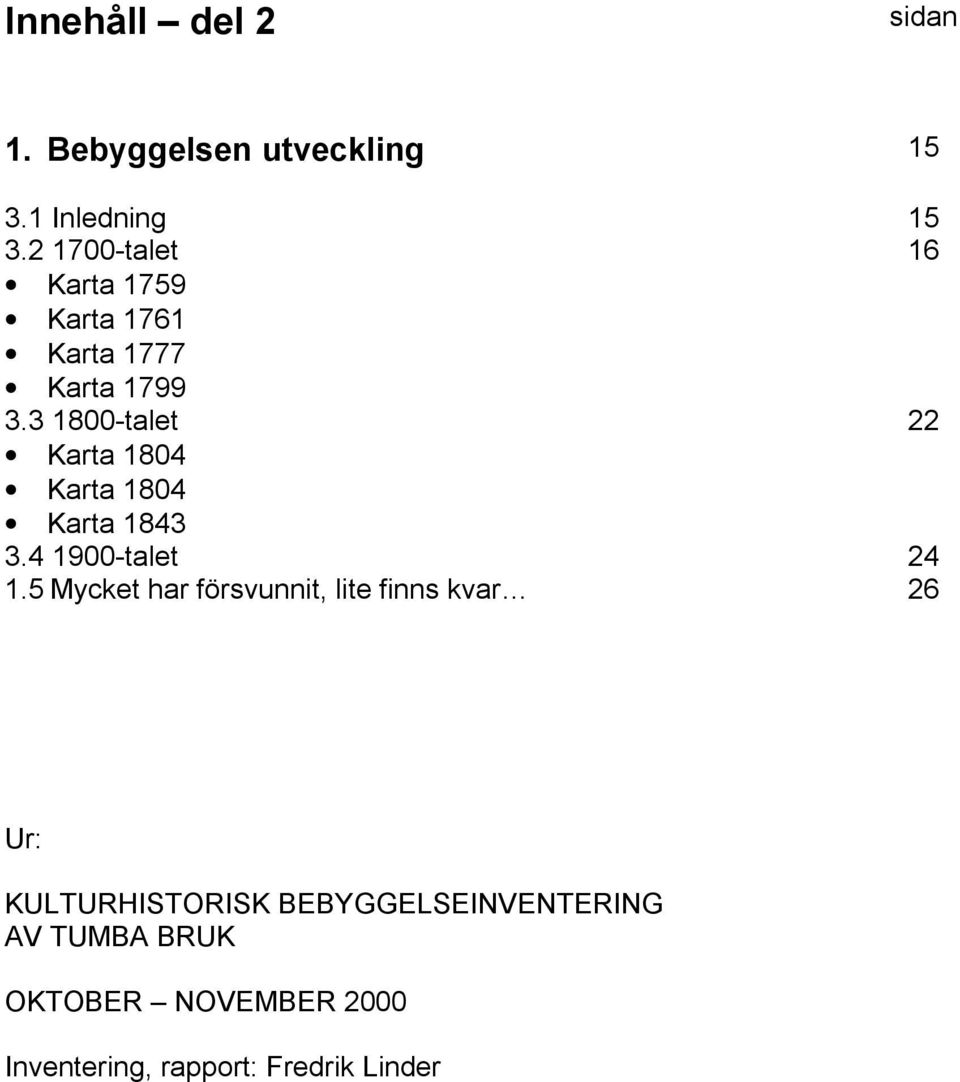 Innehåll – del 2 sidan

1. Bebyggelsen utveckling 15

3.1 Inledning 15
3.2 1700-talet 16
• Karta 1759
• Karta 1761
• Karta 1777
• Karta 1799
3.3 1800-talet 22
• Karta 1804
• Karta 1804
• Karta 1843
3.4 1900-talet 24
1.5 Mycket har försvunnit, lite finns kvar… 26

Ur:

KULTURHISTORISK BEBYGGELSEINVENTERING AV TUMBA BRUK

OKTOBER – NOVEMBER 2000

Inventering, rapport: Fredrik Linder